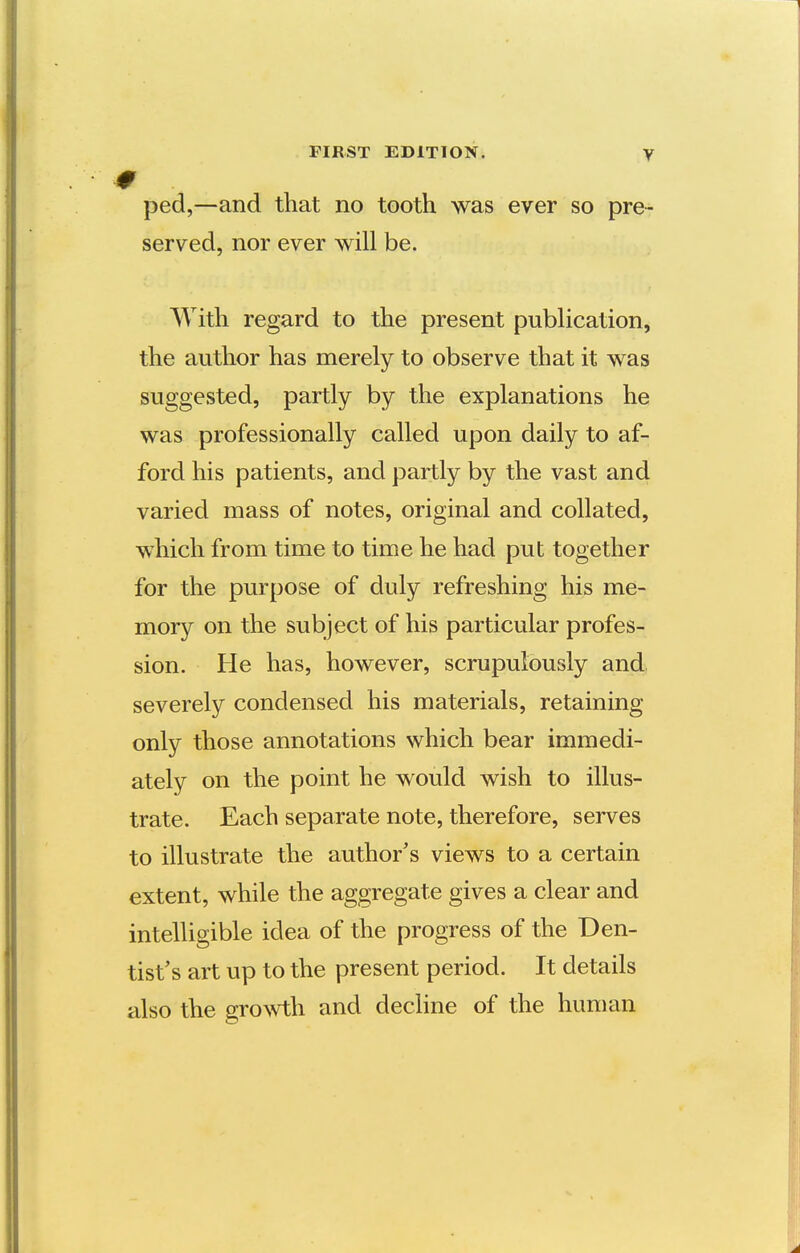 FIRST EDITION. v

ped,—and that no tooth was ever so preserved, nor ever will be.

With regard to the present publication, the author has merely to observe that it was suggested, partly by the explanations he was professionally called upon daily to afford his patients, and partly by the vast and varied mass of notes, original and collated, which from time to time he had put together for the purpose of duly refreshing his memory on the subject of his particular profession. He has, however, scrupulously and severely condensed his materials, retaining only those annotations which bear immediately on the point he would wish to illustrate. Each separate note, therefore, serves to illustrate the author's views to a certain extent, while the aggregate gives a clear and intelligible idea of the progress of the Dentist's art up to the present period. It details also the growth and decline of the human